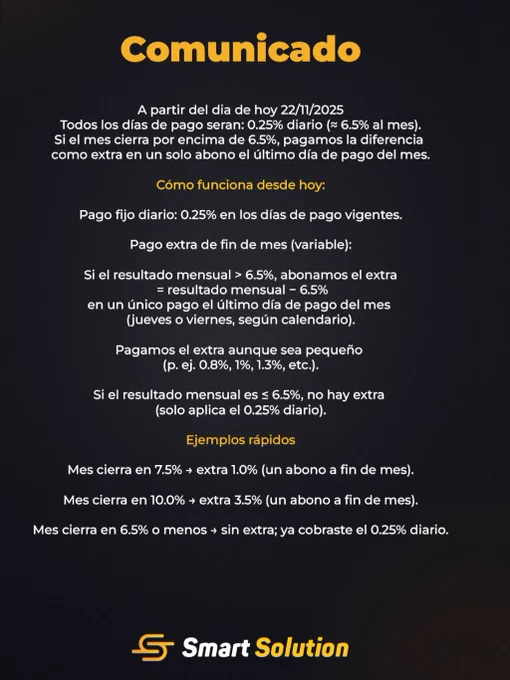 Comunicado

A partir del dia de hoy 22/11/2025
Todos los días de pago seran: 0.25% diario (≈ 6.5% al mes).
Si el mes cierra por encima de 6.5%, pagamos la diferencia
como extra en un solo abono el último día de pago del mes.

Cómo funciona desde hoy:

Pago fijo diario: 0.25% en los días de pago vigentes.

Pago extra de fin de mes (variable):

Si el resultado mensual > 6.5%, abonamos el extra
= resultado mensual − 6.5%
en un único pago el último día de pago del mes
(jueves o viernes, según calendario).

Pagamos el extra aunque sea pequeño
(p. ej. 0.8%, 1%, 1.3%, etc.).

Si el resultado mensual es ≤ 6.5%, no hay extra
(solo aplica el 0.25% diario).

Ejemplos rápidos

Mes cierra en 7.5% → extra 1.0% (un abono a fin de mes).

Mes cierra en 10.0% → extra 3.5% (un abono a fin de mes).

Mes cierra en 6.5% o menos → sin extra; ya cobraste el 0.25% diario.

Smart Solution